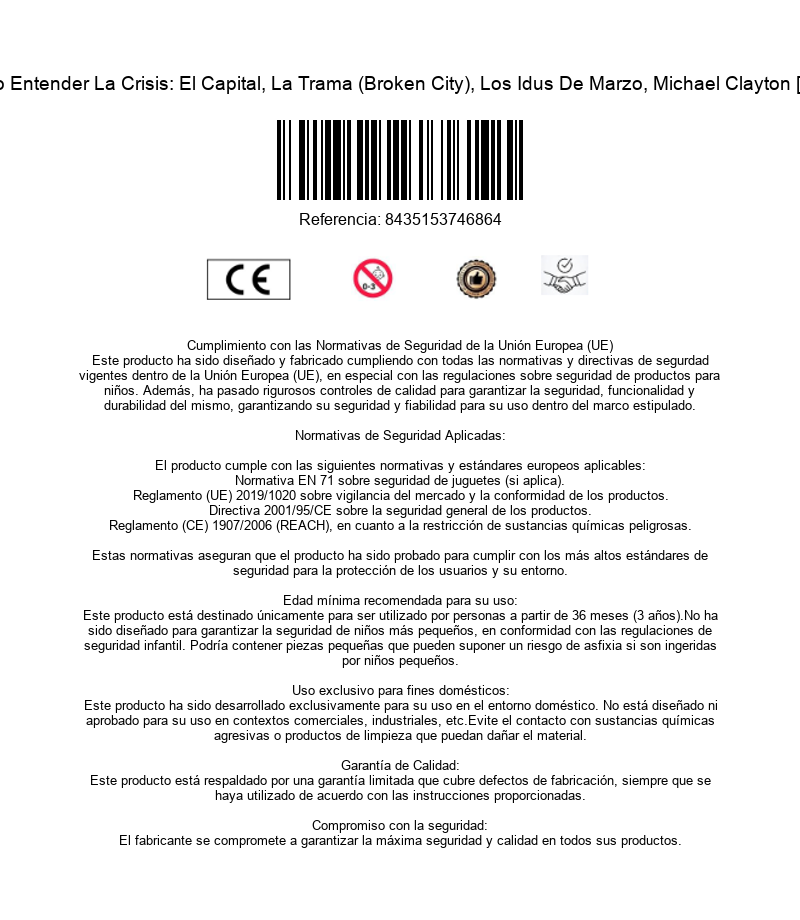 o Entender La Crisis: El Capital, La Trama (Broken City), Los Idus De Marzo, Michael Clayton [

Referencia: 8435153746864

CE

0-3

Cumplimiento con las Normativas de Seguridad de la Unión Europea (UE)
Este producto ha sido diseñado y fabricado cumpliendo con todas las normativas y directivas de segurdad vigentes dentro de la Unión Europea (UE), en especial con las regulaciones sobre seguridad de productos para niños. Además, ha pasado rigurosos controles de calidad para garantizar la seguridad, funcionalidad y durabilidad del mismo, garantizando su seguridad y fiabilidad para su uso dentro del marco estipulado.

Normativas de Seguridad Aplicadas:

El producto cumple con las siguientes normativas y estándares europeos aplicables:
Normativa EN 71 sobre seguridad de juguetes (si aplica).
Reglamento (UE) 2019/1020 sobre vigilancia del mercado y la conformidad de los productos.
Directiva 2001/95/CE sobre la seguridad general de los productos.
Reglamento (CE) 1907/2006 (REACH), en cuanto a la restricción de sustancias químicas peligrosas.

Estas normativas aseguran que el producto ha sido probado para cumplir con los más altos estándares de seguridad para la protección de los usuarios y su entorno.

Edad mínima recomendada para su uso:
Este producto está destinado únicamente para ser utilizado por personas a partir de 36 meses (3 años).No ha sido diseñado para garantizar la seguridad de niños más pequeños, en conformidad con las regulaciones de seguridad infantil. Podría contener piezas pequeñas que pueden suponer un riesgo de asfixia si son ingeridas por niños pequeños.

Uso exclusivo para fines domésticos:
Este producto ha sido desarrollado exclusivamente para su uso en el entorno doméstico. No está diseñado ni aprobado para su uso en contextos comerciales, industriales, etc.Evite el contacto con sustancias químicas agresivas o productos de limpieza que puedan dañar el material.

Garantía de Calidad:
Este producto está respaldado por una garantía limitada que cubre defectos de fabricación, siempre que se haya utilizado de acuerdo con las instrucciones proporcionadas.

Compromiso con la seguridad:
El fabricante se compromete a garantizar la máxima seguridad y calidad en todos sus productos.